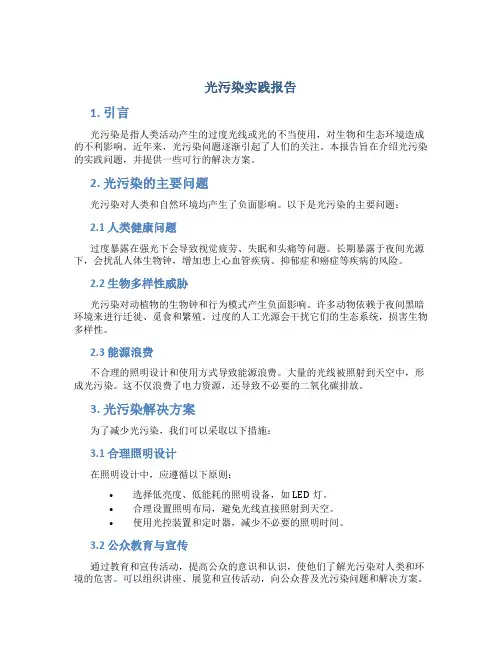 光污染实践报告

1. 引言

光污染是指人类活动产生的过度光线或光的不当使用，对生物和生态环境造成的不利影响。近年来，光污染问题逐渐引起了人们的关注。本报告旨在介绍光污染的实践问题，并提供一些可行的解决方案。

2. 光污染的主要问题

光污染对人类和自然环境均产生了负面影响。以下是光污染的主要问题：

2.1 人类健康问题

过度暴露在强光下会导致视觉疲劳、失眠和头痛等问题。长期暴露于夜间光源下，会扰乱人体生物钟，增加患上心血管疾病、抑郁症和癌症等疾病的风险。

2.2 生物多样性威胁

光污染对动植物的生物钟和行为模式产生负面影响。许多动物依赖于夜间黑暗环境来进行迁徙、觅食和繁殖。过度的人工光源会干扰它们的生态系统，损害生物多样性。

2.3 能源浪费

不合理的照明设计和使用方式导致能源浪费。大量的光线被照射到天空中，形成光污染。这不仅浪费了电力资源，还导致不必要的二氧化碳排放。

3. 光污染解决方案

为了减少光污染，我们可以采取以下措施：

3.1 合理照明设计

在照明设计中，应遵循以下原则：

• 选择低亮度、低能耗的照明设备，如 LED 灯。
• 合理设置照明布局，避免光线直接照射到天空。
• 使用光控装置和定时器，减少不必要的照明时间。

3.2 公众教育与宣传

通过教育和宣传活动，提高公众的意识和认识，使他们了解光污染对人类和环境的危害。可以组织讲座、展览和宣传活动，向公众普及光污染问题和解决方案。